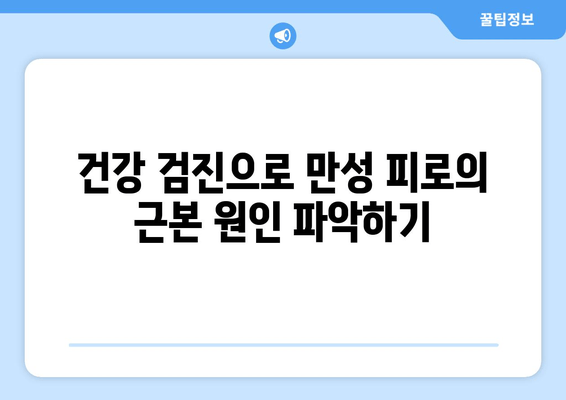 꿀팁정보

건강 검진으로 만성 피로의 근본 원인 파악하기